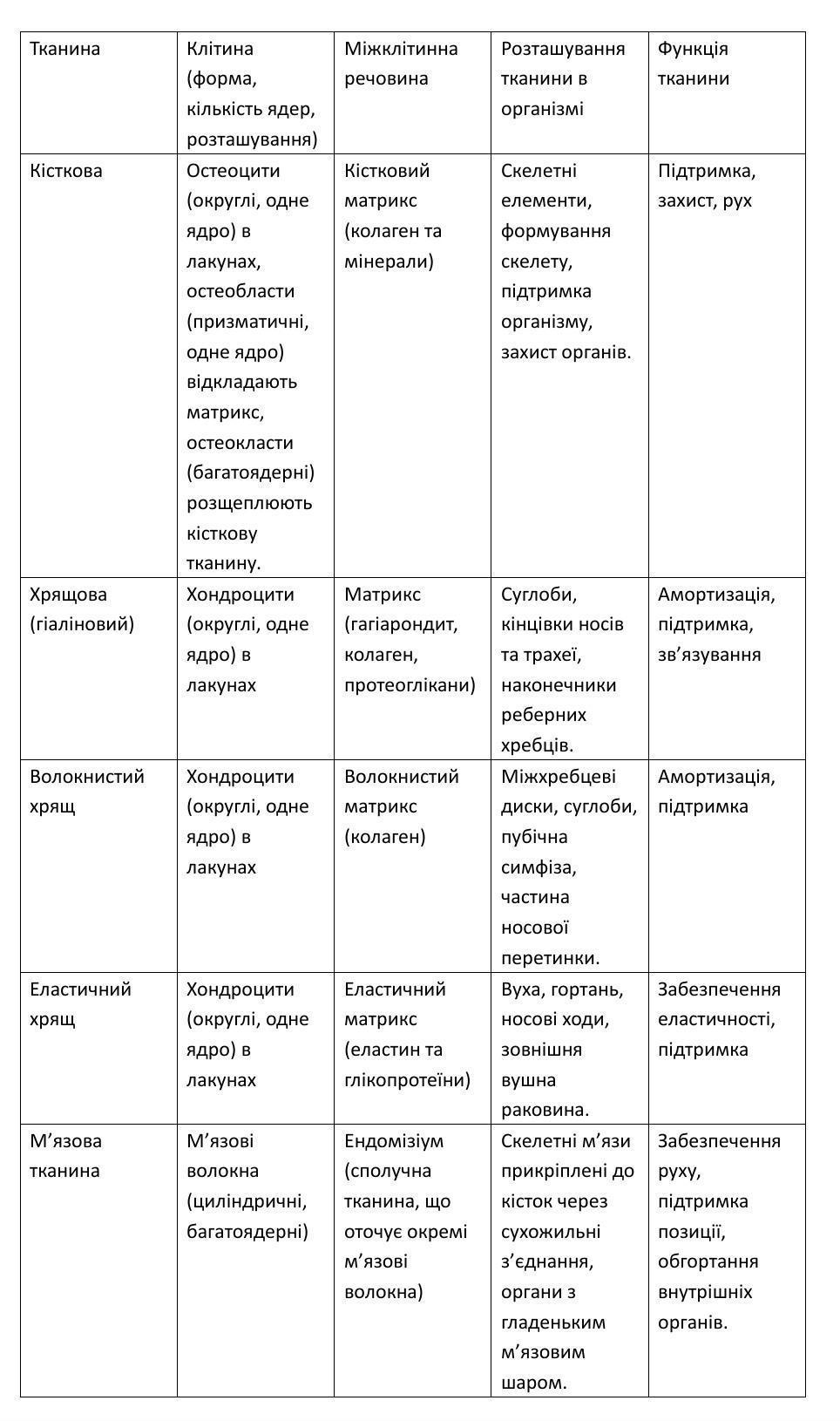 | Тканина | Клітина (форма, кількість ядер, розташування) | Міжклітинна речовина | Розташування тканини в організмі | Функція тканини |
|---|---|---|---|---|
| Кісткова | Остеоцити (округлі, одне ядро) в лакунах, остеобласти (призматичні, одне ядро) відкладають матрикс, остеокласти (багатоядерні) розщеплюють кісткову тканину. | Кістковий матрикс (колаген та мінерали) | Скелетні елементи, формування скелету, підтримка організму, захист органів. | Підтримка, захист, рух |
| Хрящова (гіаліновий) | Хондроцити (округлі, одне ядро) в лакунах | Матрикс (гагіарондит, колаген, протеоглікани) | Суглоби, кінцівки носів та трахеї, наконечники реберних хребців. | Амортизація, підтримка, зв'язування |
| Волокнистий хрящ | Хондроцити (округлі, одне ядро) в лакунах | Волокнистий матрикс (колаген) | Міжхребцеві диски, суглоби, пубічна симфіза, частина носової перетинки. | Амортизація, підтримка |
| Еластичний хрящ | Хондроцити (округлі, одне ядро) в лакунах | Еластичний матрикс (еластин та глікопротеїни) | Вуха, гортань, носові ходи, зовнішня вушна раковина. | Забезпечення еластичності, підтримка |
| М'язова тканина | М'язові волокна (циліндричні, багатоядерні) | Ендомізіум (сполучна тканина, що оточує окремі м'язові волокна) | Скелетні м'язи прикріплені до кісток через сухожильні з'єднання, органи з гладеньким м'язовим шаром. | Забезпечення руху, підтримка позиції, обгортання внутрішніх органів. |